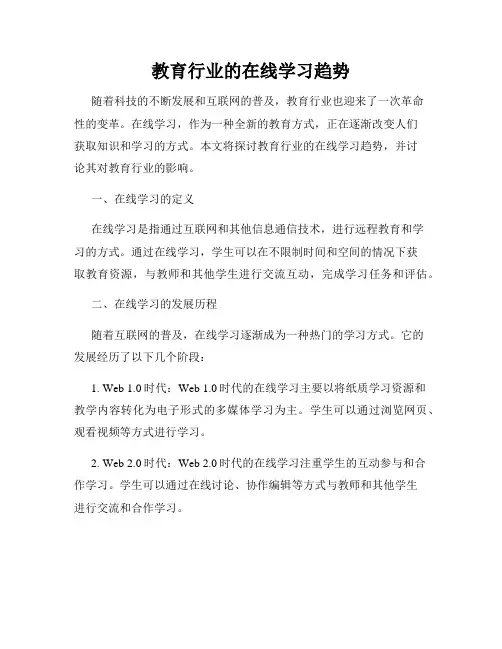 教育行业的在线学习趋势

随着科技的不断发展和互联网的普及，教育行业也迎来了一次革命性的变革。在线学习，作为一种全新的教育方式，正在逐渐改变人们获取知识和学习的方式。本文将探讨教育行业的在线学习趋势，并讨论其对教育行业的影响。

一、在线学习的定义

在线学习是指通过互联网和其他信息通信技术，进行远程教育和学习的方式。通过在线学习，学生可以在不限制时间和空间的情况下获取教育资源，与教师和其他学生进行交流互动，完成学习任务和评估。

二、在线学习的发展历程

随着互联网的普及，在线学习逐渐成为一种热门的学习方式。它的发展经历了以下几个阶段：

1. Web 1.0 时代：Web 1.0 时代的在线学习主要以将纸质学习资源和教学内容转化为电子形式的多媒体学习为主。学生可以通过浏览网页、观看视频等方式进行学习。

2. Web 2.0 时代：Web 2.0 时代的在线学习注重学生的互动参与和合作学习。学生可以通过在线讨论、协作编辑等方式与教师和其他学生进行交流和合作学习。